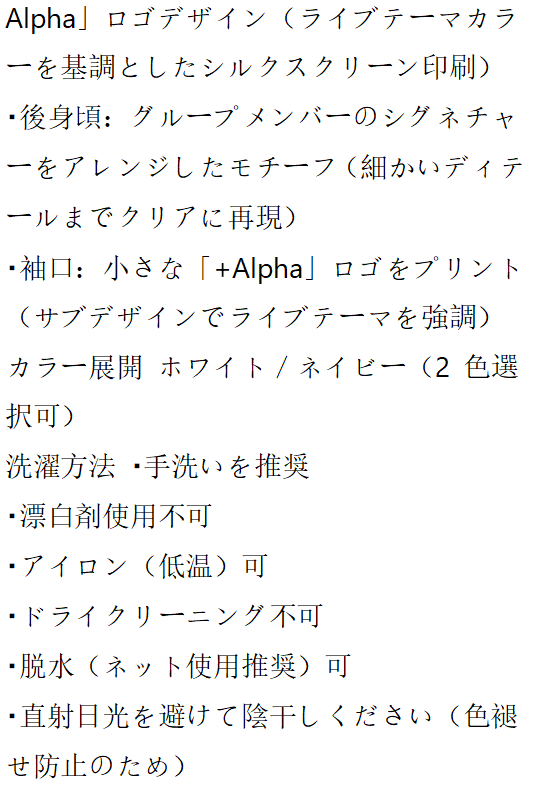 Alpha」ロゴデザイン（ライブテーマカラーを基調としたシルクスクリーン印刷）
･後身頃：グループメンバーのシグネチャーをアレンジしたモチーフ（細かいディテールまでクリアに再現）
･袖口：小さな「+Alpha」ロゴをプリント（サブデザインでライブテーマを強調）
カラー展開 ホワイト / ネイビー（2 色選択可）
洗濯方法 ･手洗いを推奨
･漂白剤使用不可
･アイロン（低温）可
･ドライクリーニング不可
･脱水（ネット使用推奨）可
･直射日光を避けて陰干しください（色褪せ防止のため）